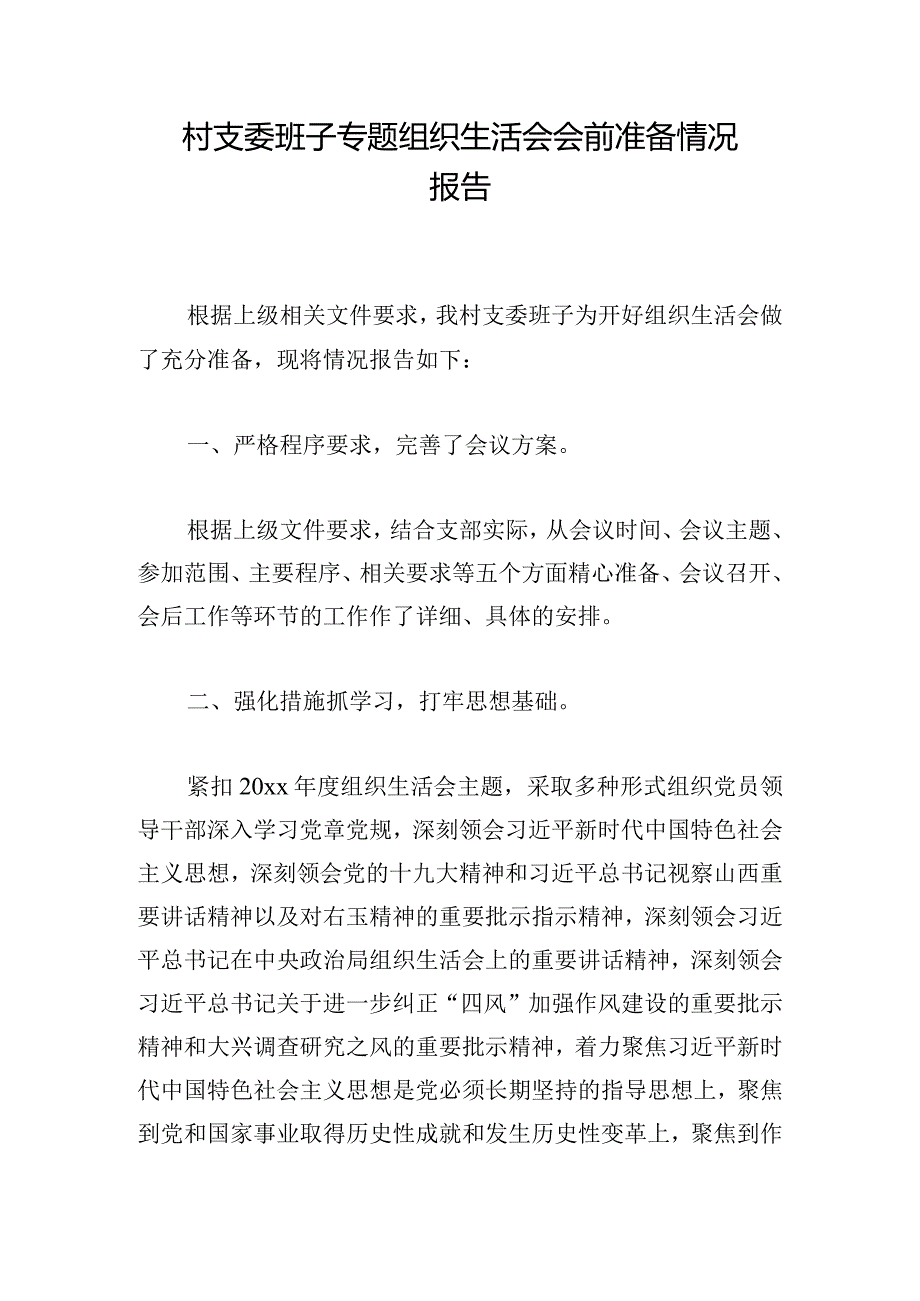 村支委班子专题组织生活会会前准备情况报告

根据上级相关文件要求，我村支委班子为开好组织生活会做了充分准备，现将情况报告如下：

一、严格程序要求，完善了会议方案。

根据上级文件要求，结合支部实际，从会议时间、会议主题、参加范围、主要程序、相关要求等五个方面精心准备、会议召开、会后工作等环节的工作作了详细、具体的安排。

二、强化措施抓学习，打牢思想基础。

紧扣20xx年度组织生活会主题，采取多种形式组织党员领导干部深入学习党章党规，深刻领会习近平新时代中国特色社会主义思想，深刻领会党的十九大精神和习近平总书记视察山西重要讲话精神以及对右玉精神的重要批示指示精神，深刻领会习近平总书记在中央政治局组织生活会上的重要讲话精神，深刻领会习近平总书记关于进一步纠正“四风”加强作风建设的重要批示精神和大兴调查研究之风的重要批示精神，着力聚焦习近平新时代中国特色社会主义思想是党必须长期坚持的指导思想上，聚焦到党和国家事业取得历史性成就和发生历史性变革上，聚焦到作